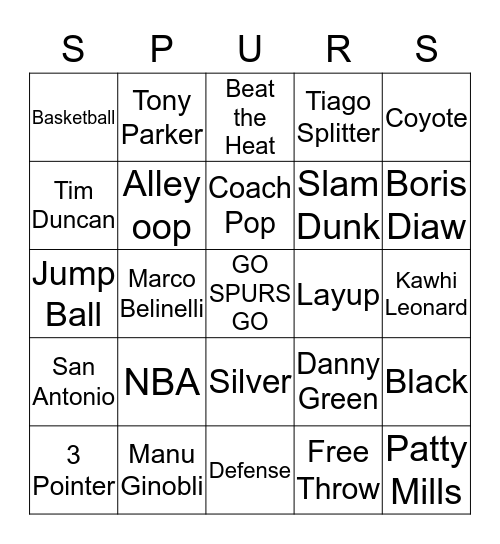 | S | P | U | R | S |
|---|---|---|---|---|
| Basketball | Tony Parker | Beat the Heat | Tiago Splitter | Coyote |
| Tim Duncan | Alley oop | Coach Pop | Slam Dunk | Boris Diaw |
| Jump Ball | Marco Belinelli | GO SPURS GO | Layup | Kawhi Leonard |
| San Antonio | NBA | Silver | Danny Green | Black |
| 3 Pointer | Manu Ginobli | Defense | Free Throw | Patty Mills |